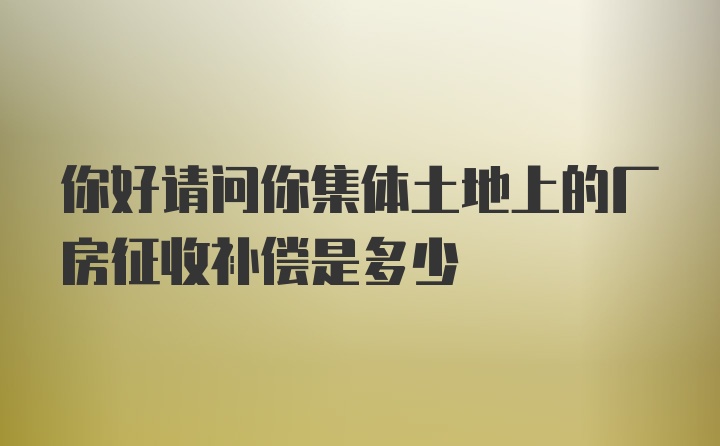 你好请问你集体土地上的厂房征收补偿是多少